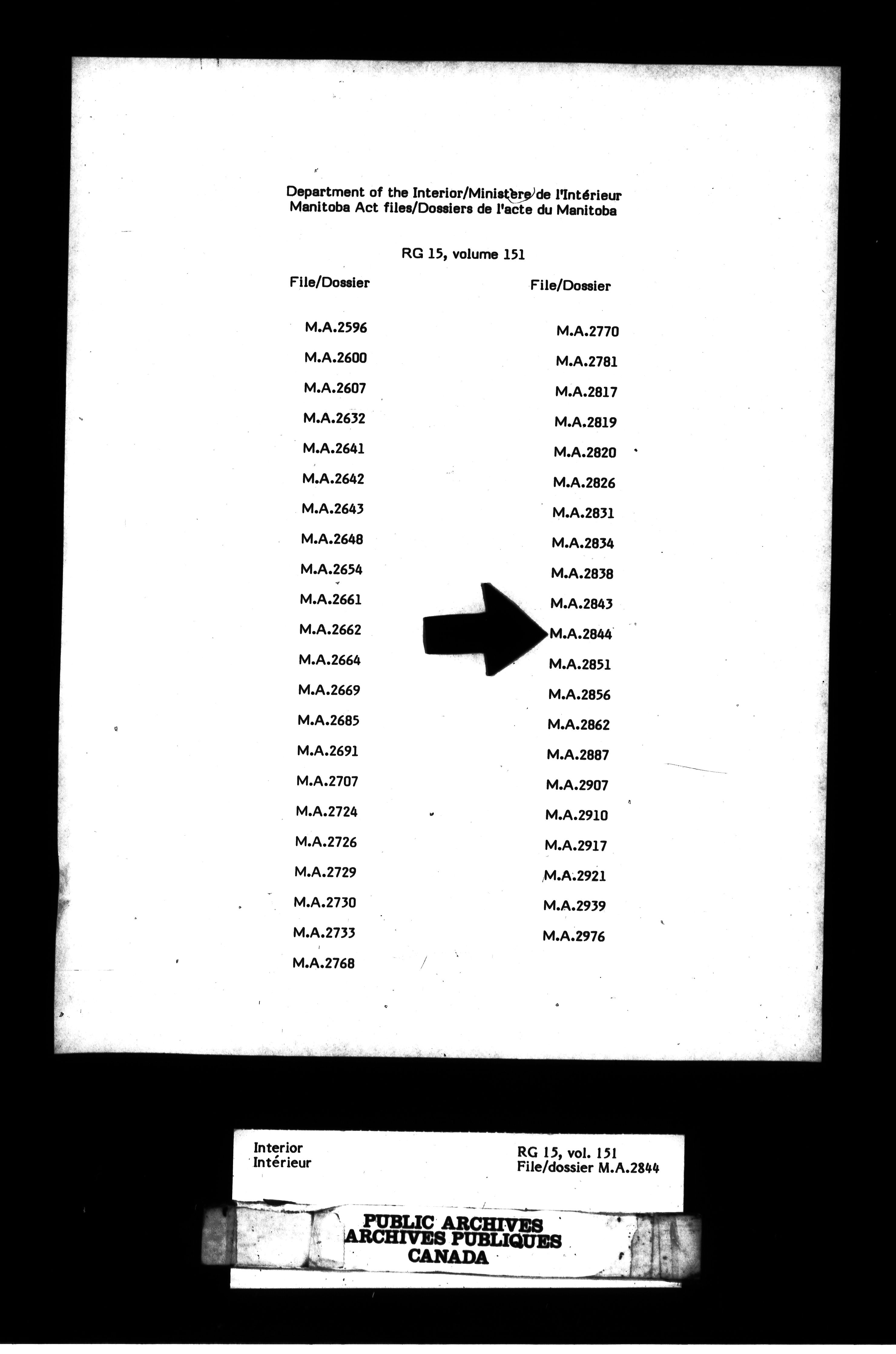 Department of the Interior/Ministère de l'Intérieur
Manitoba Act files/Dossiers de l'acte du Manitoba

RG 15, volume 151

File/Dossier

M.A.2596
M.A.2600
M.A.2607
M.A.2632
M.A.2641
M.A.2642
M.A.2643
M.A.2648
M.A.2654
M.A.2661
M.A.2662
M.A.2664
M.A.2669
M.A.2685
M.A.2691
M.A.2707
M.A.2724
M.A.2726
M.A.2729
M.A.2730
M.A.2733
M.A.2768

File/Dossier

M.A.2770
M.A.2781
M.A.2817
M.A.2819
M.A.2820
M.A.2826
M.A.2831
M.A.2834
M.A.2838
M.A.2843
M.A.2844
M.A.2851
M.A.2856
M.A.2862
M.A.2887
M.A.2907
M.A.2910
M.A.2917
M.A.2921
M.A.2939
M.A.2976

Interior
Intérieur

RG 15, vol. 151
File/dossier M.A.2844

PUBLIC ARCHIVES
ARCHIVES PUBLIQUES
CANADA